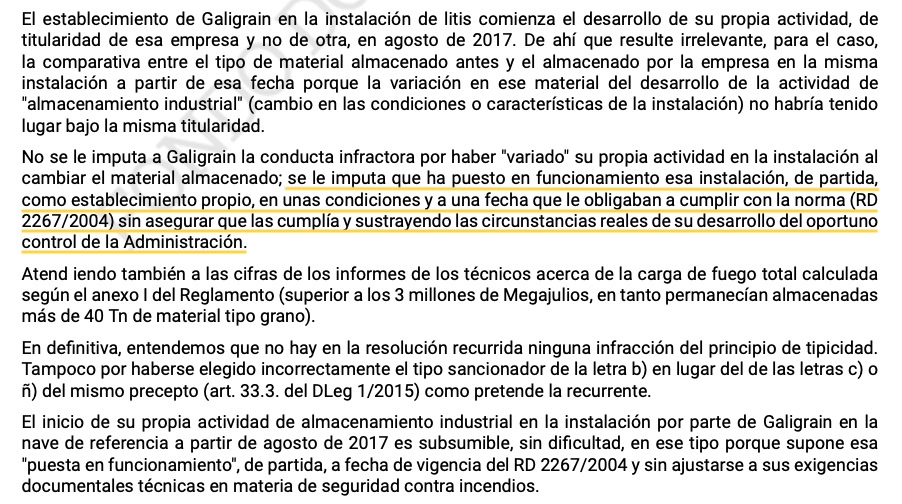 El establecimiento de Galigrain en la instalación de litis comienza el desarrollo de su propia actividad, de titularidad de esa empresa y no de otra, en agosto de 2017. De ahí que resulte irrelevante, para el caso, la comparativa entre el tipo de material almacenado antes y el almacenado por la empresa en la misma instalación a partir de esa fecha porque la variación en ese material del desarrollo de la actividad de "almacenamiento industrial" (cambio en las condiciones o características de la instalación) no habría tenido lugar bajo la misma titularidad.

No se le imputa a Galigrain la conducta infractora por haber "variado" su propia actividad en la instalación al cambiar el material almacenado; se le imputa que ha puesto en funcionamiento esa instalación, de partida, como establecimiento propio, en unas condiciones y a una fecha que le obligaban a cumplir con la norma (RD 2267/2004) sin asegurar que las cumplía y sustrayendo las circunstancias reales de su desarrollo del oportuno control de la Administración.

Atend iendo también a las cifras de los informes de los técnicos acerca de la carga de fuego total calculada según el anexo I del Reglamento (superior a los 3 millones de Megajulios, en tanto permanecían almacenadas más de 40 Tn de material tipo grano).

En definitiva, entendemos que no hay en la resolución recurrida ninguna infracción del principio de tipicidad. Tampoco por haberse elegido incorrectamente el tipo sancionador de la letra b) en lugar del de las letras c) o ñ) del mismo precepto (art. 33.3. del DLeg 1/2015) como pretende la recurrente.

El inicio de su propia actividad de almacenamiento industrial en la instalación por parte de Galigrain en la nave de referencia a partir de agosto de 2017 es subsumible, sin dificultad, en ese tipo porque supone esa "puesta en funcionamiento", de partida, a fecha de vigencia del RD 2267/2004 y sin ajustarse a sus exigencias documentales técnicas en materia de seguridad contra incendios.